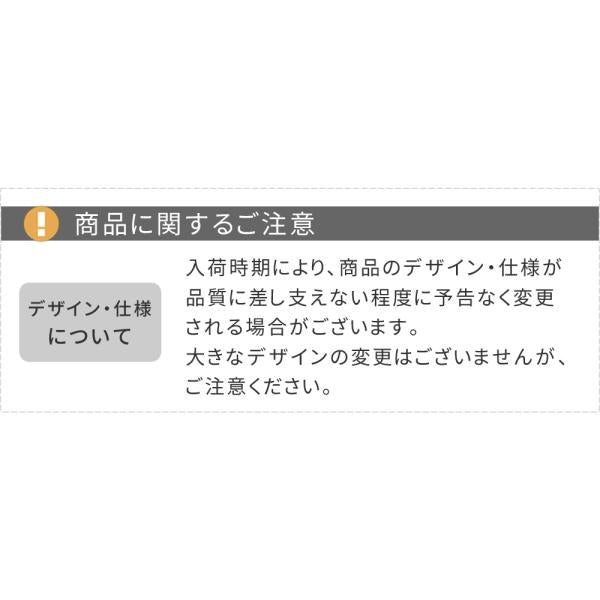 !
商品に関するご注意

デザイン・仕様について

入荷時期により、商品のデザイン・仕様が品質に差し支えない程度に予告なく変更される場合がございます。
大きなデザインの変更はございませんが、ご注意ください。